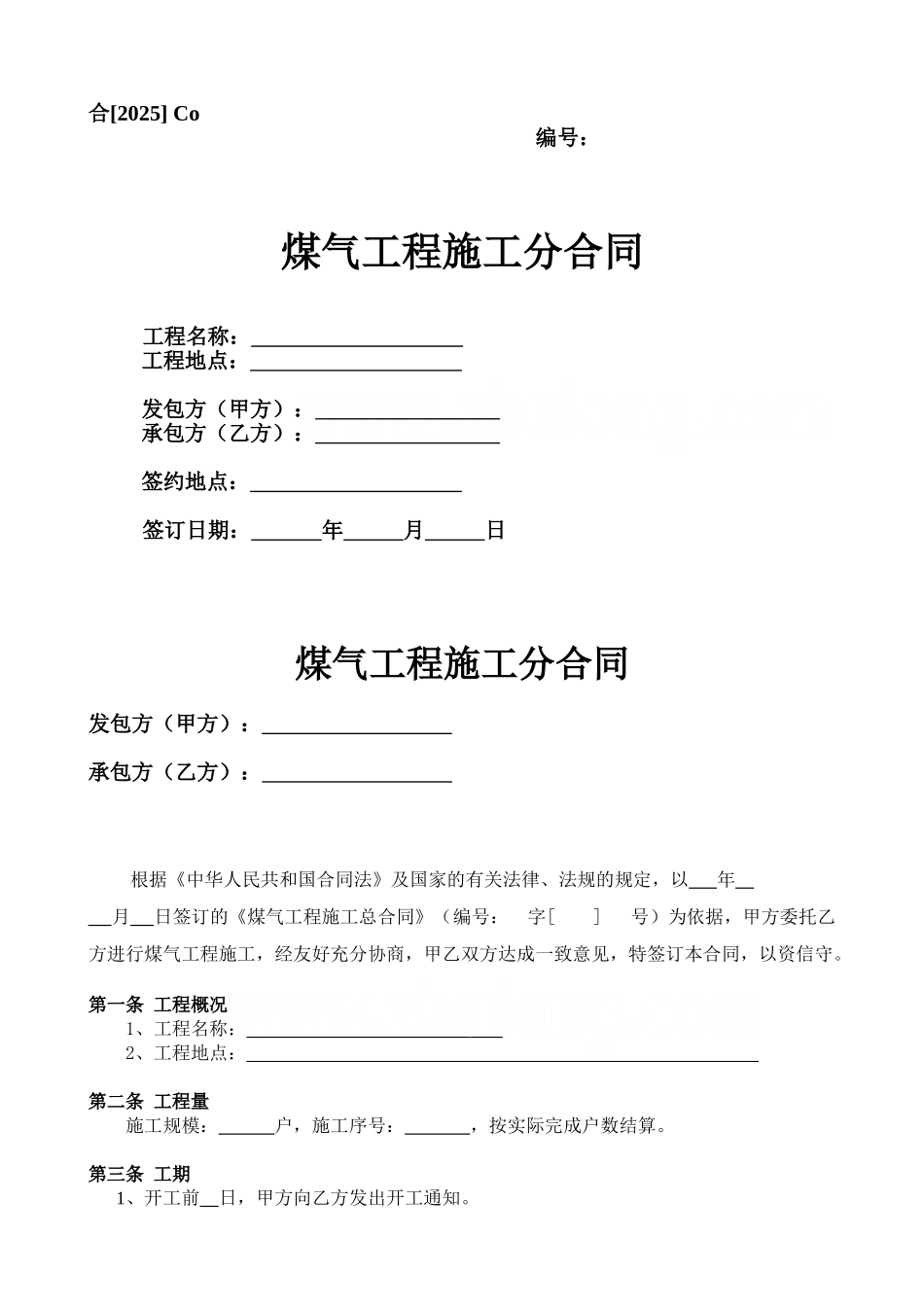 合[2025] Co

编号：

煤气工程施工分合同

工程名称：____
工程地点：____

发包方（甲方）：____
承包方（乙方）：____

签约地点：____

签订日期：____年____月____日

煤气工程施工分合同

发包方（甲方）：____

承包方（乙方）：____

根据《中华人民共和国合同法》及国家的有关法律、法规的规定，以____年____月____日签订的《煤气工程施工总合同》（编号： 字[ ] 号）为依据，甲方委托乙方进行煤气工程施工，经友好充分协商，甲乙双方达成一致意见，特签订本合同，以资信守。

第一条 工程概况
1、工程名称：____
2、工程地点：____

第二条 工程量
施工规模：____户，施工序号：____，按实际完成户数结算。

第三条 工期
1、开工前____日，甲方向乙方发出开工通知。